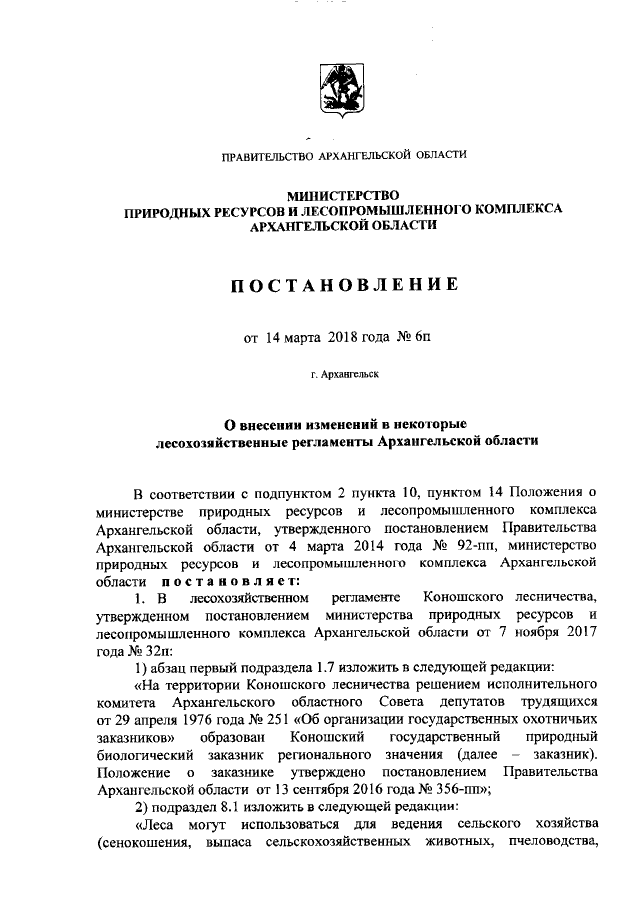 ПРАВИТЕЛЬСТВО АРХАНГЕЛЬСКОЙ ОБЛАСТИ

МИНИСТЕРСТВО
ПРИРОДНЫХ РЕСУРСОВ И ЛЕСОПРОМЫШЛЕННОГО КОМПЛЕКСА
АРХАНГЕЛЬСКОЙ ОБЛАСТИ

ПОСТАНОВЛЕНИЕ

от 14 марта 2018 года № 6п

г. Архангельск

О внесении изменений в некоторые
лесохозяйственные регламенты Архангельской области

В соответствии с подпунктом 2 пункта 10, пунктом 14 Положения о министерстве природных ресурсов и лесопромышленного комплекса Архангельской области, утвержденного постановлением Правительства Архангельской области от 4 марта 2014 года № 92-пп, министерство природных ресурсов и лесопромышленного комплекса Архангельской области постановляет:

1. В лесохозяйственном регламенте Коношского лесничества, утвержденном постановлением министерства природных ресурсов и лесопромышленного комплекса Архангельской области от 7 ноября 2017 года № 32п:

1) абзац первый подраздела 1.7 изложить в следующей редакции:

«На территории Коношского лесничества решением исполнительного комитета Архангельского областного Совета депутатов трудящихся от 29 апреля 1976 года № 251 «Об организации государственных охотничьих заказников» образован Коношский государственный природный биологический заказник регионального значения (далее – заказник). Положение о заказнике утверждено постановлением Правительства Архангельской области от 13 сентября 2016 года № 356-пп»;

2) подраздел 8.1 изложить в следующей редакции:

«Леса могут использоваться для ведения сельского хозяйства (сенокошения, выпаса сельскохозяйственных животных, пчеловодства,